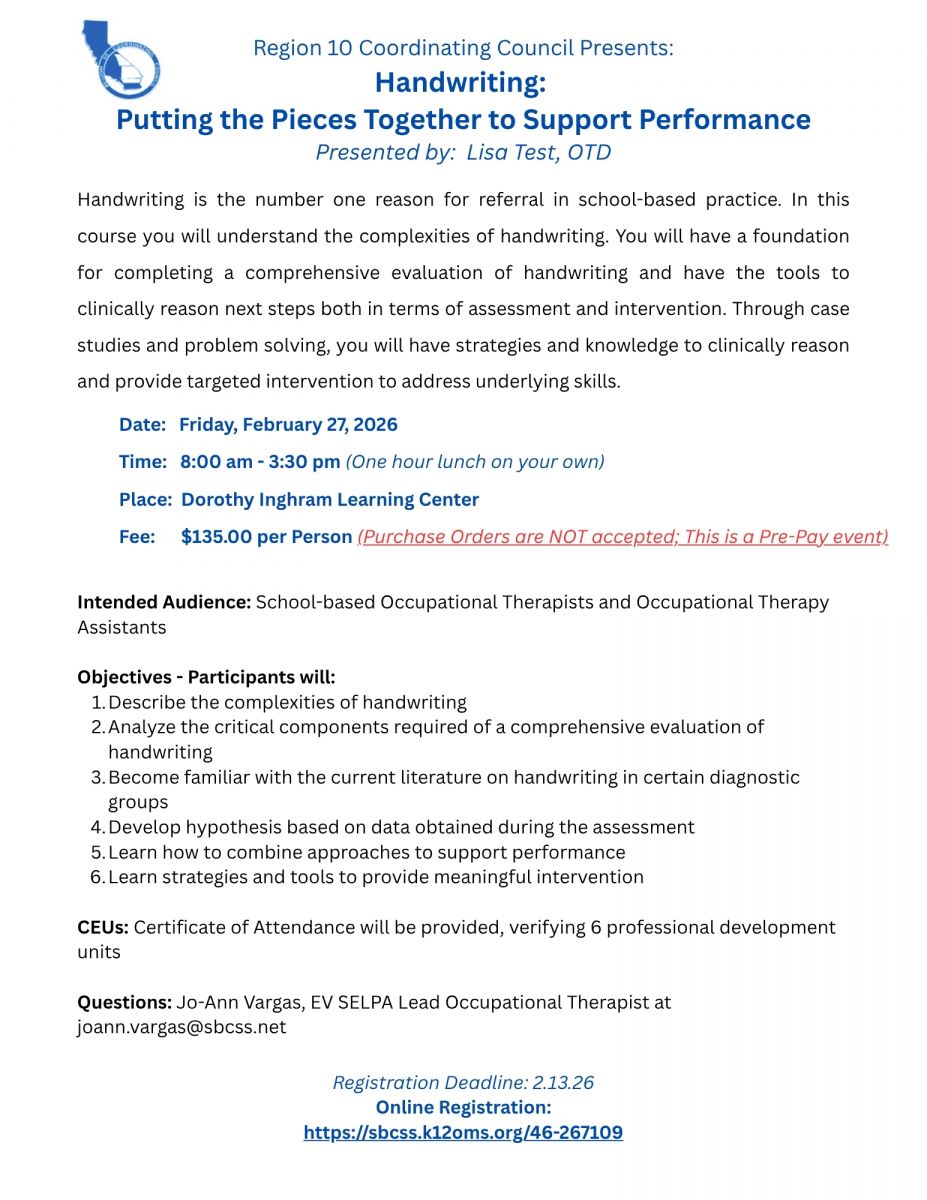 Region 10 Coordinating Council Presents:
Handwriting:
Putting the Pieces Together to Support Performance
Presented by: Lisa Test, OTD

Handwriting is the number one reason for referral in school-based practice. In this course you will understand the complexities of handwriting. You will have a foundation for completing a comprehensive evaluation of handwriting and have the tools to clinically reason next steps both in terms of assessment and intervention. Through case studies and problem solving, you will have strategies and knowledge to clinically reason and provide targeted intervention to address underlying skills.

Date: Friday, February 27, 2026
Time: 8:00 am - 3:30 pm (One hour lunch on your own)
Place: Dorothy Inghram Learning Center
Fee: $135.00 per Person (Purchase Orders are NOT accepted; This is a Pre-Pay event)

Intended Audience: School-based Occupational Therapists and Occupational Therapy Assistants

Objectives - Participants will:
1. Describe the complexities of handwriting
2. Analyze the critical components required of a comprehensive evaluation of handwriting
3. Become familiar with the current literature on handwriting in certain diagnostic groups
4. Develop hypothesis based on data obtained during the assessment
5. Learn how to combine approaches to support performance
6. Learn strategies and tools to provide meaningful intervention

CEUs: Certificate of Attendance will be provided, verifying 6 professional development units

Questions: Jo-Ann Vargas, EV SELPA Lead Occupational Therapist at joann.vargas@sbcss.net

Registration Deadline: 2.13.26
Online Registration:
https://sbcss.k12oms.org/46-267109